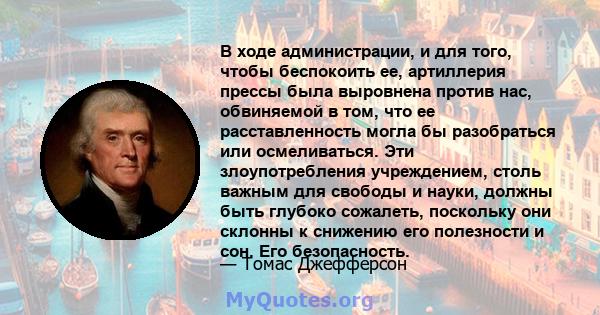 В ходе администрации, и для того, чтобы беспокоить ее, артиллерия прессы была выровнена против нас, обвиняемой в том, что ее расставленность могла бы разобраться или осмеливаться. Эти злоупотребления учреждением, столь важным для свободы и науки, должны быть глубоко сожалеть, поскольку они склонны к снижению его полезности и сон. Его безопасность.

— Томас Джефферсон

MyQuotes.org